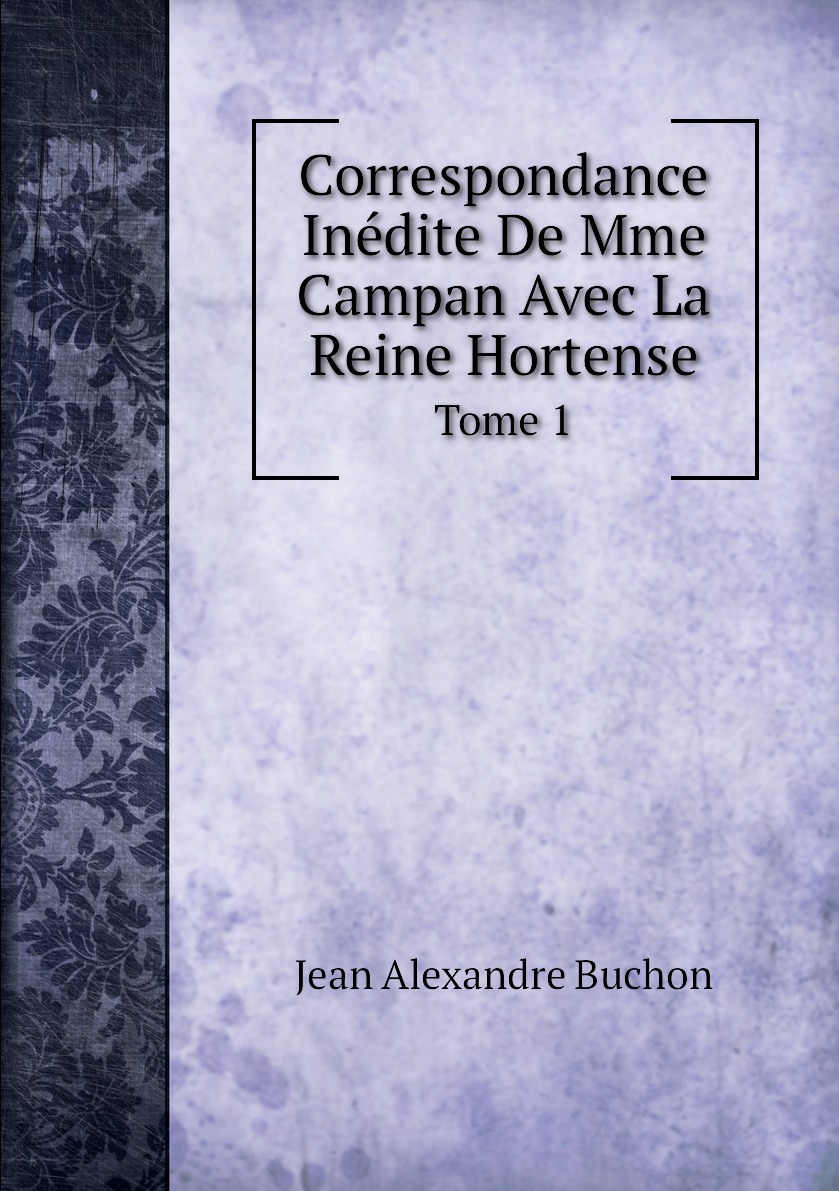 Correspondance Inédite De Mme Campan Avec La Reine Hortense

Tome 1

Jean Alexandre Buchon